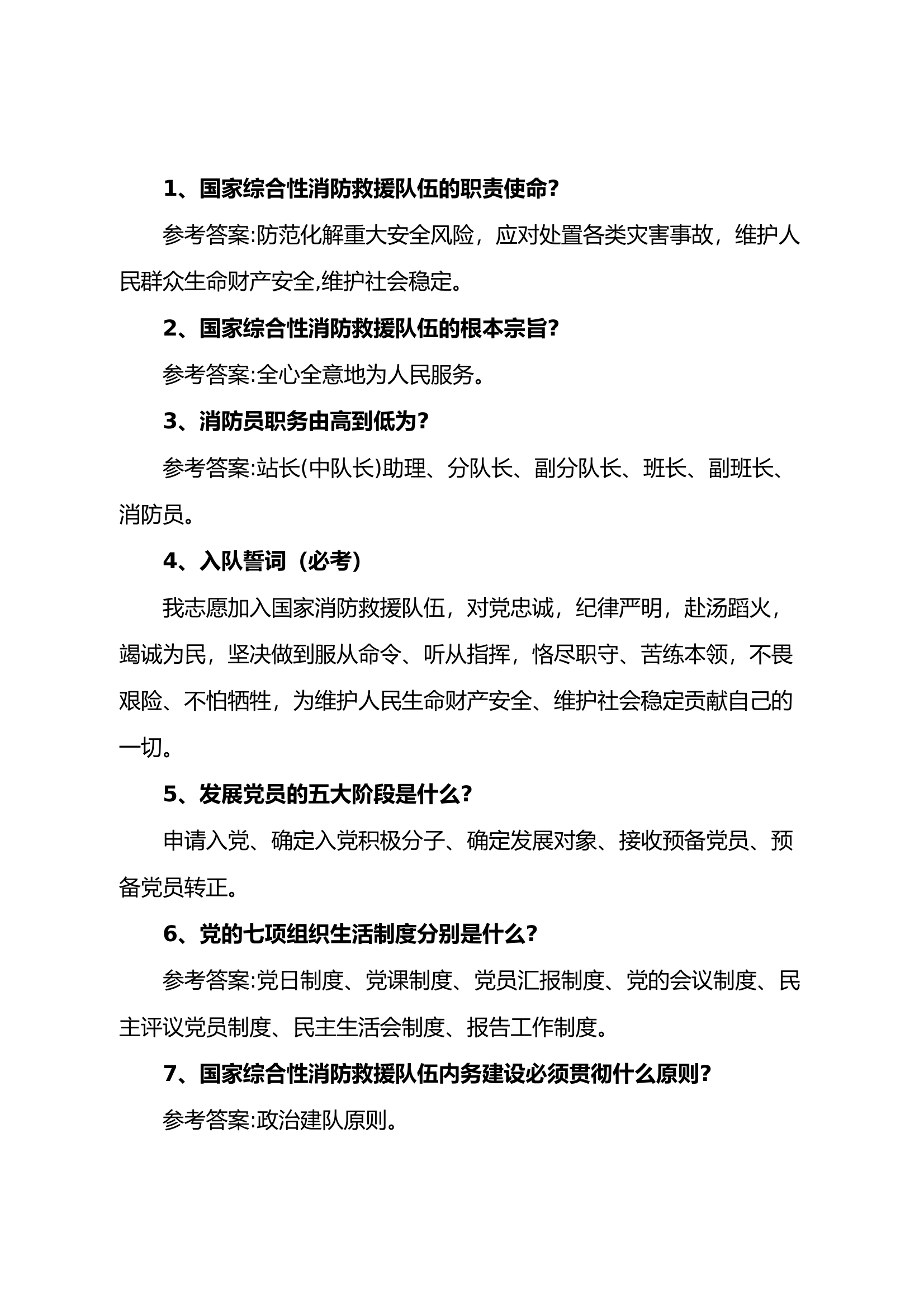 1、国家综合性消防救援队伍的职责使命?

参考答案:防范化解重大安全风险，应对处置各类灾害事故，维护人民群众生命财产安全,维护社会稳定。

2、国家综合性消防救援队伍的根本宗旨?

参考答案:全心全意地为人民服务。

3、消防员职务由高到低为?

参考答案:站长(中队长)助理、分队长、副分队长、班长、副班长、消防员。

4、入队誓词（必考）

我志愿加入国家消防救援队伍，对党忠诚，纪律严明，赴汤蹈火，竭诚为民，坚决做到服从命令、听从指挥，恪尽职守、苦练本领，不畏艰险、不怕牺牲，为维护人民生命财产安全、维护社会稳定贡献自己的一切。

5、发展党员的五大阶段是什么?

申请入党、确定入党积极分子、确定发展对象、接收预备党员、预备党员转正。

6、党的七项组织生活制度分别是什么?

参考答案:党日制度、党课制度、党员汇报制度、党的会议制度、民主评议党员制度、民主生活会制度、报告工作制度。

7、国家综合性消防救援队伍内务建设必须贯彻什么原则?

参考答案:政治建队原则。